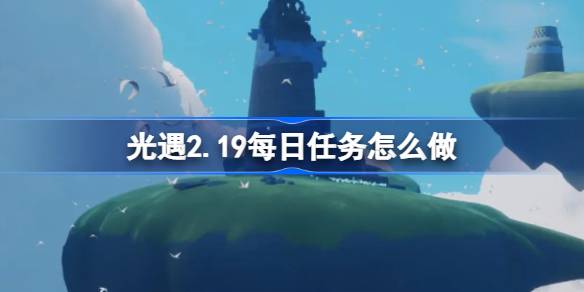 光遇2.19每日任务怎么做